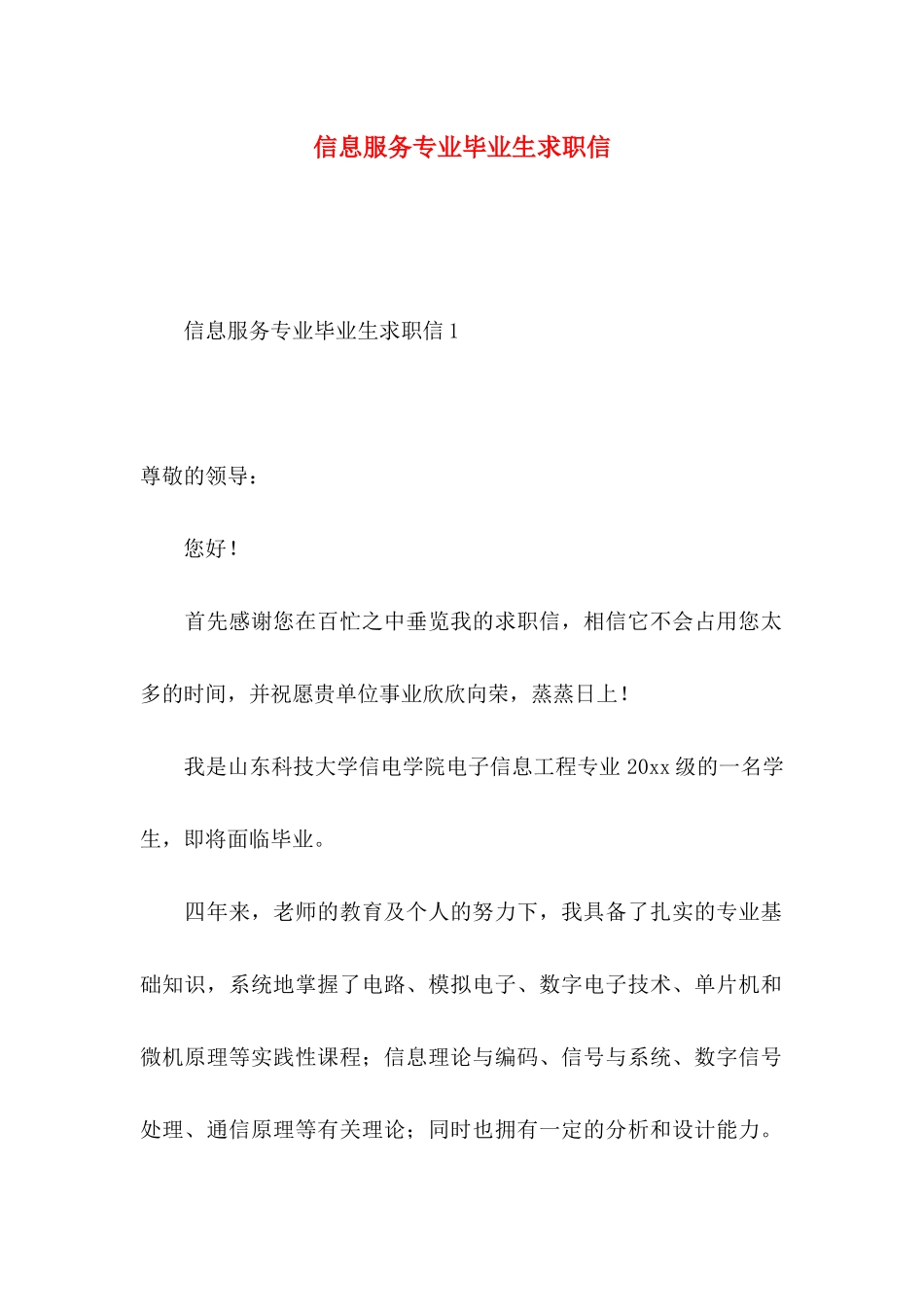 信息服务专业毕业生求职信

信息服务专业毕业生求职信 1

尊敬的领导：

您好！

首先感谢您在百忙之中垂览我的求职信，相信它不会占用您太多的时间，并祝愿贵单位事业欣欣向荣，蒸蒸日上！

我是山东科技大学信电学院电子信息工程专业 20xx 级的一名学生，即将面临毕业。

四年来，老师的教育及个人的努力下，我具备了扎实的专业基础知识，系统地掌握了电路、模拟电子、数字电子技术、单片机和微机原理等实践性课程；信息理论与编码、信号与系统、数字信号处理、通信原理等有关理论；同时也拥有一定的分析和设计能力。